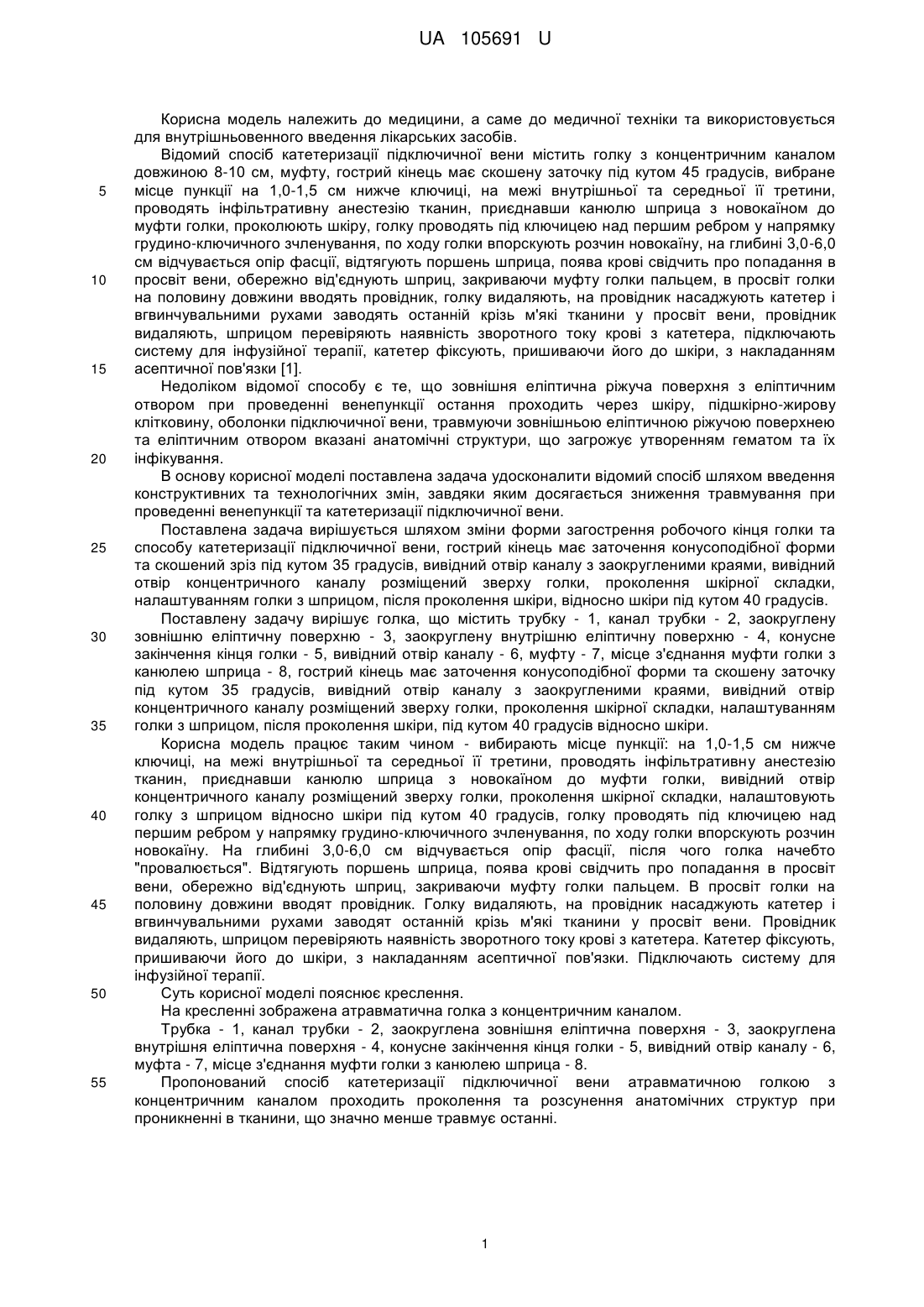 UA 105691 U

Корисна модель належить до медицини, а саме до медичної техніки та використовується для внутрішньовенного введення лікарських засобів.

Відомий спосіб катетеризації підключичної вени містить голку з концентричним каналом довжиною 8-10 см, муфту, гострий кінець має скошену заточку під кутом 45 градусів, вибране
5 місце пункції на 1,0-1,5 см нижче ключиці, на межі внутрішньої та середньої її третини, проводять інфільтративну анестезію тканин, приєднавши канюлю шприца з новокаїном до муфти голки, проколюють шкіру, голку проводять під ключицею над першим ребром у напрямку грудино-ключичного зчленування, по ходу голки впорскують розчин новокаїну, на глибині 3,0-6,0 см відчувається опір фасції, відтягують поршень шприца, поява крові свідчить про попадання в
10 просвіт вени, обережно від'єднують шприц, закриваючи муфту голки пальцем, в просвіт голки на половину довжини вводять провідник, голку видаляють, на провідник насаджують катетер і вгвинчувальними рухами заводять останній крізь м'які тканини у просвіт вени, провідник видаляють, шприцом перевіряють наявність зворотного току крові з катетера, підключають систему для інфузійної терапії, катетер фіксують, пришиваючи його до шкіри, з накладанням
15 асептичної пов'язки [1].

Недоліком відомої способу є те, що зовнішня еліптична ріжуча поверхня з еліптичним отвором при проведенні венепункції остання проходить через шкіру, підшкірно-жирову клітковину, оболонки підключичної вени, травмуючи зовнішньою еліптичною ріжучою поверхнею та еліптичним отвором вказані анатомічні структури, що загрожує утворенням гематом та їх
20 інфікування.

В основу корисної моделі поставлена задача удосконалити відомий спосіб шляхом введення конструктивних та технологічних змін, завдяки яким досягається зниження травмування при проведенні венепункції та катетеризації підключичної вени.

Поставлена задача вирішується шляхом зміни форми загострення робочого кінця голки та
25 способу катетеризації підключичної вени, гострий кінець має заточення конусоподібної форми та скошений зріз під кутом 35 градусів, вивідний отвір каналу з заокругленими краями, вивідний отвір концентричного каналу розміщений зверху голки, проколення шкірної складки, налаштуванням голки з шприцом, після проколення шкіри, відносно шкіри під кутом 40 градусів.

Поставлену задачу вирішує голка, що містить трубку - 1, канал трубки - 2, заокруглену
30 зовнішню еліптичну поверхню - 3, заокруглену внутрішню еліптичну поверхню - 4, конусне закінчення кінця голки - 5, вивідний отвір каналу - 6, муфту - 7, місце з'єднання муфти голки з канюлею шприца - 8, гострий кінець має заточення конусоподібної форми та скошену заточку під кутом 35 градусів, вивідний отвір каналу з заокругленими краями, вивідний отвір концентричного каналу розміщений зверху голки, проколення шкірної складки, налаштуванням
35 голки з шприцом, після проколення шкіри, під кутом 40 градусів відносно шкіри.

Корисна модель працює таким чином - вибирають місце пункції: на 1,0-1,5 см нижче ключиці, на межі внутрішньої та середньої її третини, проводять інфільтративну анестезію тканин, приєднавши канюлю шприца з новокаїном до муфти голки, вивідний отвір концентричного каналу розміщений зверху голки, проколення шкірної складки, налаштовують
40 голку з шприцом відносно шкіри під кутом 40 градусів, голку проводять під ключицею над першим ребром у напрямку грудино-ключичного зчленування, по ходу голки впорскують розчин новокаїну. На глибині 3,0-6,0 см відчувається опір фасції, після чого голка начебто "провалюється". Відтягують поршень шприца, поява крові свідчить про попадання в просвіт вени, обережно від'єднують шприц, закриваючи муфту голки пальцем. В просвіт голки на
45 половину довжини вводят провідник. Голку видаляють, на провідник насаджують катетер і вгвинчувальними рухами заводят останній крізь м'які тканини у просвіт вени. Провідник видаляють, шприцом перевіряють наявність зворотного току крові з катетера. Катетер фіксують, пришиваючи його до шкіри, з накладанням асептичної пов'язки. Підключають систему для інфузійної терапії.
50 Суть корисної моделі пояснює креслення.

На кресленні зображена атравматична голка з концентричним каналом.

Трубка - 1, канал трубки - 2, заокруглена зовнішня еліптична поверхня - 3, заокруглена внутрішня еліптична поверхня - 4, конусне закінчення кінця голки - 5, вивідний отвір каналу - 6, муфта - 7, місце з'єднання муфти голки з канюлею шприца - 8.
55 Пропонований спосіб катетеризації підключичної вени атравматичною голкою з концентричним каналом проходить проколення та розсунення анатомічних структур при проникненні в тканини, що значно менше травмує останні.

1